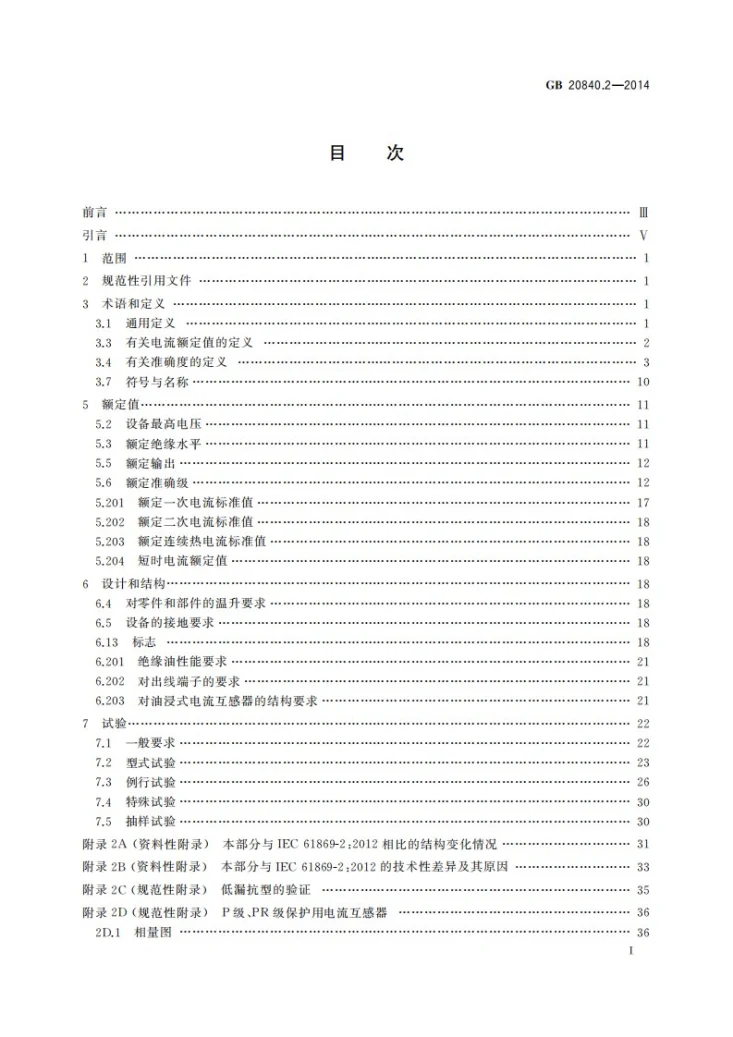 GB 20840.2—2014

目次

前言 Ⅲ

引言 Ⅴ

1 范围 1

2 规范性引用文件 1

3 术语和定义 1

3.1 通用定义 1

3.3 有关电流额定值的定义 2

3.4 有关准确度的定义 3

3.7 符号与名称 10

5 额定值 11

5.2 设备最高电压 11

5.3 额定绝缘水平 11

5.5 额定输出 12

5.6 额定准确级 12

5.201 额定一次电流标准值 17

5.202 额定二次电流标准值 18

5.203 额定连续热电流标准值 18

5.204 短时电流额定值 18

6 设计和结构 18

6.4 对零件和部件的温升要求 18

6.5 设备的接地要求 18

6.13 标志 18

6.201 绝缘油性能要求 21

6.202 对出线端子的要求 21

6.203 对油浸式电流互感器的结构要求 21

7 试验 22

7.1 一般要求 22

7.2 型式试验 23

7.3 例行试验 26

7.4 特殊试验 30

7.5 抽样试验 30

附录2A(资料性附录) 本部分与IEC 61869-2:2012相比的结构变化情况 31

附录2B(资料性附录) 本部分与IEC 61869-2:2012的技术性差异及其原因 33

附录2C(规范性附录) 低漏抗型的验证 35

附录2D(规范性附录) P级、PR级保护用电流互感器 36

2D.1 相量图 36

I